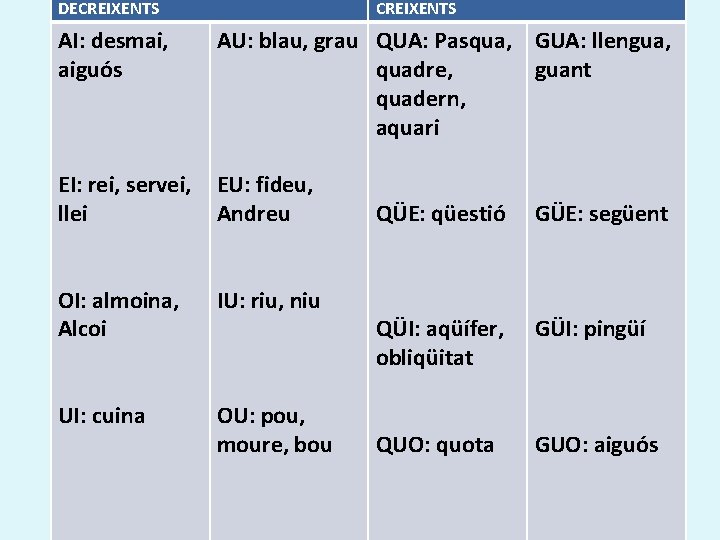 | DECREIXENTS | | CREIXENTS | |
|---|---|---|---|
| AI: desmai, aiguós | AU: blau, grau | QUA: Pasqua, quadre, quadern, aquari | GUA: llengua, guant |
| EI: rei, servei, llei | EU: fideu, Andreu | QÜE: qüestió | GÜE: següent |
| OI: almoina, Alcoi | IU: riu, niu | QÜI: aqüífer, obliqüitat | GÜI: pingüí |
| UI: cuina | OU: pou, moure, bou | QUO: quota | GUO: aiguós |